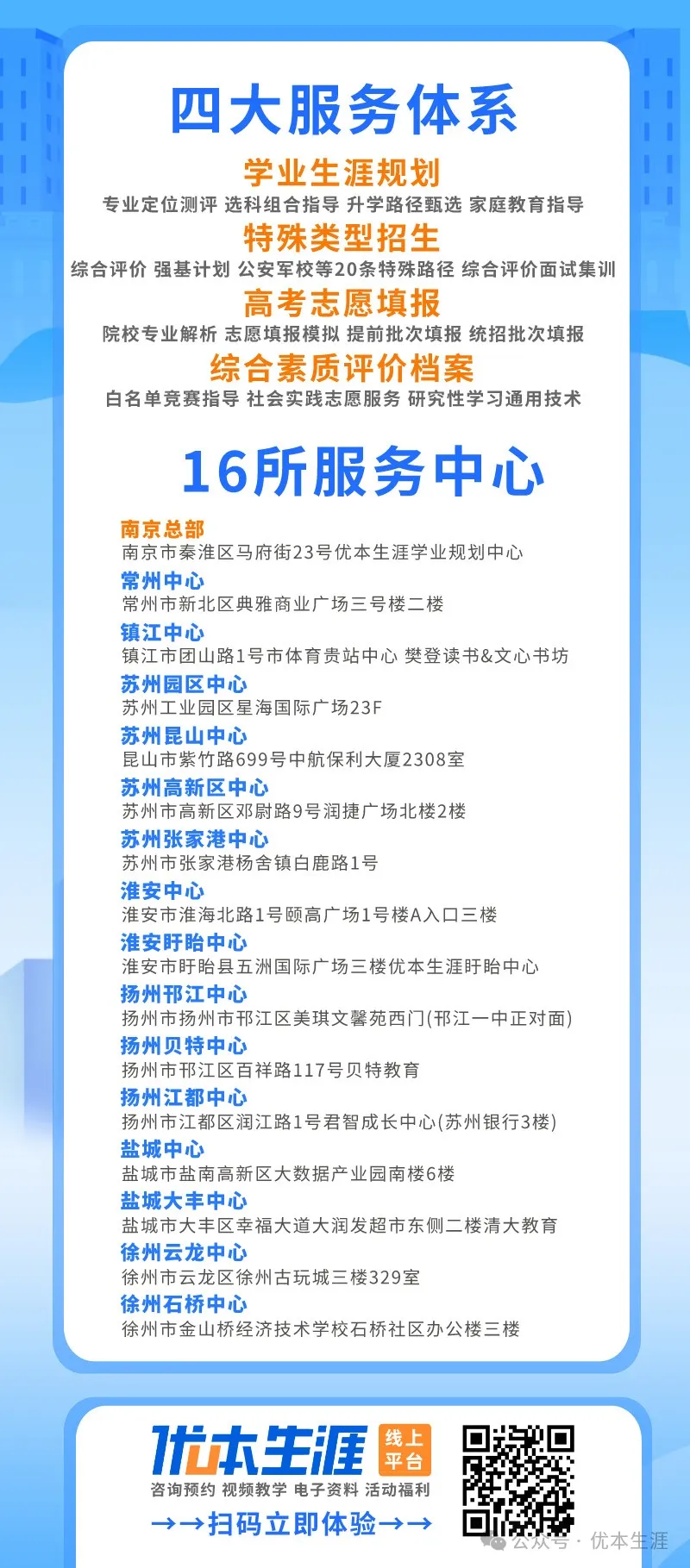 四大服务体系

学业生涯规划

专业定位测评 选科组合指导 升学路径甄选 家庭教育指导

特殊类型招生

综合评价 强基计划 公安军校等20条特殊路径 综合评价面试集训

高考志愿填报

院校专业解析 志愿填报模拟 提前批次填报 统招批次填报

综合素质评价档案

白名单竞赛指导 社会实践志愿服务 研究性学习通用技术

16所服务中心

南京总部
南京市秦淮区马府街23号优本生涯学业规划中心

常州中心
常州市新北区典雅商业广场三号楼二楼

镇江中心
镇江市团山路1号市体育贵站中心 樊登读书&文心书坊

苏州园区中心
苏州工业园区星海国际广场23F

苏州昆山中心
昆山市紫竹路699号中航保利大厦2308室

苏州高新区中心
苏州市高新区邓尉路9号润捷广场北楼2楼

苏州张家港中心
苏州市张家港杨舍镇白鹿路1号

淮安中心
淮安市淮海北路1号颐高广场1号楼A入口三楼

淮安盱眙中心
淮安市盱眙县五洲国际广场三楼优本生涯盱眙中心

扬州邗江中心
扬州市扬州市邗江区美琪文馨苑西门(邗江一中正对面)

扬州贝特中心
扬州市邗江区百祥路117号贝特教育

扬州江都中心
扬州市江都区润江路1号君智成长中心(苏州银行3楼)

盐城中心
盐城市盐南高新区大数据产业园南楼6楼

盐城大丰中心
盐城市大丰区幸福大道大润发超市东侧二楼清大教育

徐州云龙中心
徐州市云龙区徐州古玩城三楼329室

徐州石桥中心
徐州市金山桥经济技术学校石桥社区办公楼三楼

优本生涯 线上平台
咨询预约 视频教学 电子资料 活动福利
→→扫码立即体验→→

公众号 · 优本生涯